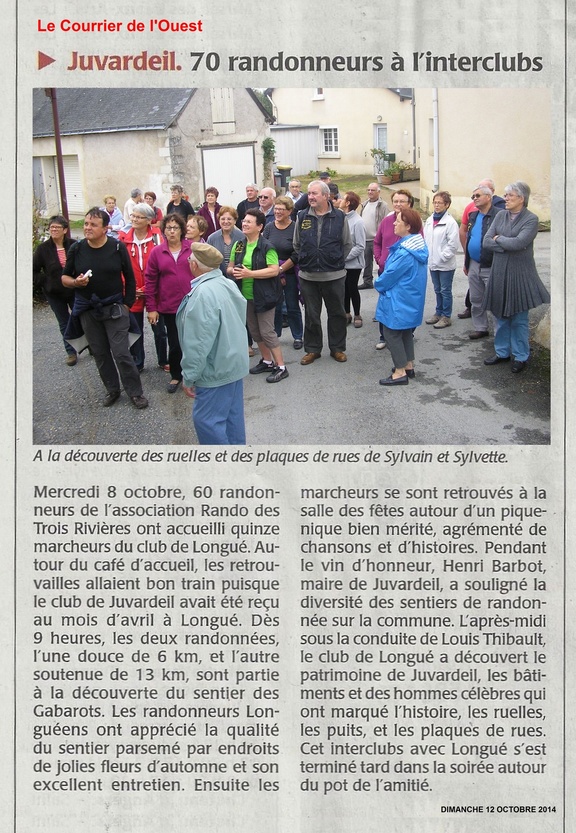 Le Courrier de l'Ouest

Juvardeil. 70 randonneurs à l'interclubs

A la découverte des ruelles et des plaques de rues de Sylvain et Sylvette.

Mercredi 8 octobre, 60 randonneurs de l'association Rando des Trois Rivières ont accueilli quinze marcheurs du club de Longué. Autour du café d'accueil, les retrouvailles allaient bon train puisque le club de Juvardeil avait été reçu au mois d'avril à Longué. Dès 9 heures, les deux randonnées, l'une douce de 6 km, et l'autre soutenue de 13 km, sont partie à la découverte du sentier des Gabarots. Les randonneurs Longuéens ont apprécié la qualité du sentier parsemé par endroits de jolies fleurs d'automne et son excellent entretien. Ensuite les marcheurs se sont retrouvés à la salle des fêtes autour d'un pique-nique bien mérité, agrémenté de chansons et d'histoires. Pendant le vin d'honneur, Henri Barbot, maire de Juvardeil, a souligné la diversité des sentiers de randonnée sur la commune. L'après-midi sous la conduite de Louis Thibault, le club de Longué a découvert le patrimoine de Juvardeil, les bâtiments et des hommes célèbres qui ont marqué l'histoire, les ruelles, les puits, et les plaques de rues. Cet interclubs avec Longué s'est terminé tard dans la soirée autour du pot de l'amitié.

DIMANCHE 12 OCTOBRE 2014